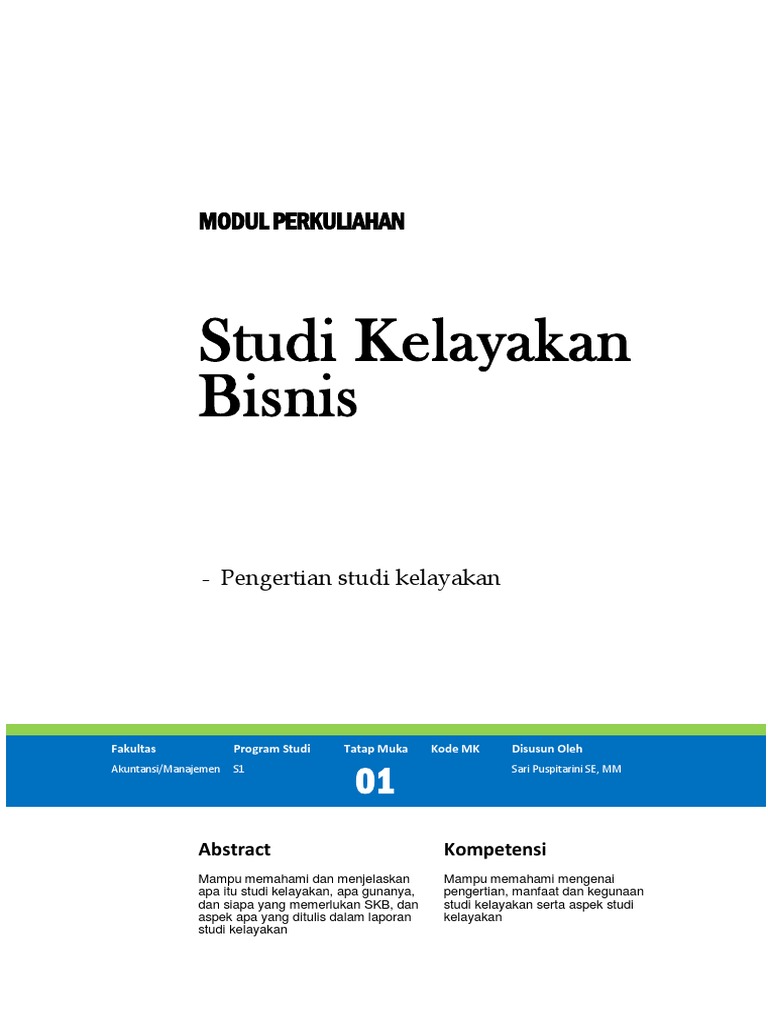 MODUL PERKULIAHAN

Studi Kelayakan Bisnis

- Pengertian studi kelayakan

| Fakultas | Program Studi | Tatap Muka | Kode MK | Disusun Oleh |
|---|---|---|---|---|
| Akuntansi/Manajemen | S1 | 01 | | Sari Puspitarini SE, MM |

Abstract

Mampu memahami dan menjelaskan apa itu studi kelayakan, apa gunanya, dan siapa yang memerlukan SKB, dan aspek apa yang ditulis dalam laporan studi kelayakan

Kompetensi

Mampu memahami mengenai pengertian, manfaat dan kegunaan studi kelayakan serta aspek studi kelayakan